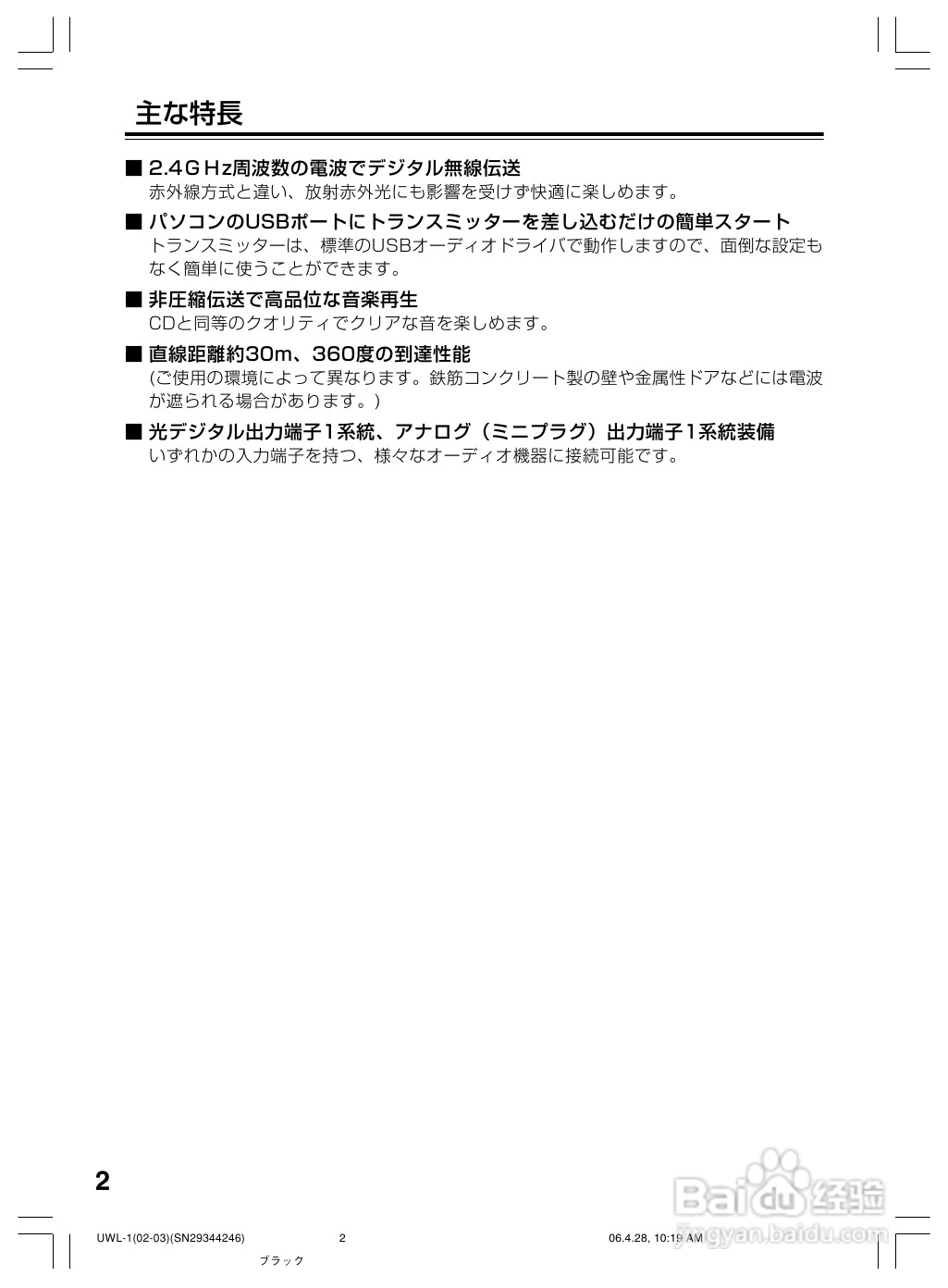 主な特長

■ 2.4GHz周波数の電波でデジタル無線伝送
赤外線方式と違い、放射赤外光にも影響を受けず快適に楽しめます。

■ パソコンのUSBポートにトランスミッターを差し込むだけの簡単スタート
トランスミッターは、標準のUSBオーディオドライバで動作しますので、面倒な設定もなく簡単に使うことができます。

■ 非圧縮伝送で高品位な音楽再生
CDと同等のクオリティでクリアな音を楽しめます。

■ 直線距離約30m、360度の到達性能
(ご使用の環境によって異なります。鉄筋コンクリート製の壁や金属性ドアなどには電波が遮られる場合があります。)

■ 光デジタル出力端子1系統、アナログ（ミニプラグ）出力端子1系統装備
いずれかの入力端子を持つ、様々なオーディオ機器に接続可能です。

2

UWL-1(02-03)(SN29344246) 2 06.4.28, 10:19 AM

ブラック

Baidu经验
jingyan.baidu.com